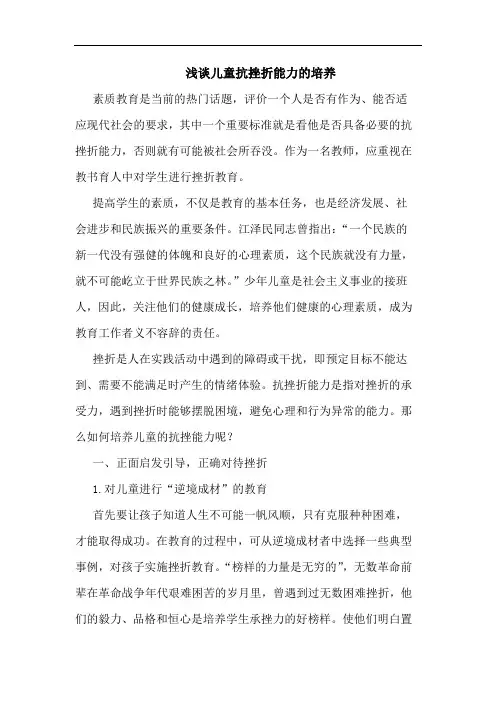 浅谈儿童抗挫折能力的培养

素质教育是当前的热门话题，评价一个人是否有作为、能否适应现代社会的要求，其中一个重要标准就是看他是否具备必要的抗挫折能力，否则就有可能被社会所吞没。作为一名教师，应重视在教书育人中对学生进行挫折教育。

提高学生的素质，不仅是教育的基本任务，也是经济发展、社会进步和民族振兴的重要条件。江泽民同志曾指出：“一个民族的新一代没有强健的体魄和良好的心理素质，这个民族就没有力量，就不可能屹立于世界民族之林。”少年儿童是社会主义事业的接班人，因此，关注他们的健康成长，培养他们健康的心理素质，成为教育工作者义不容辞的责任。

挫折是人在实践活动中遇到的障碍或干扰，即预定目标不能达到、需要不能满足时产生的情绪体验。抗挫折能力是指对挫折的承受力，遇到挫折时能够摆脱困境，避免心理和行为异常的能力。那么如何培养儿童的抗挫能力呢？

一、正面启发引导，正确对待挫折

1. 对儿童进行“逆境成材”的教育

首先要让孩子知道人生不可能一帆风顺，只有克服种种困难，才能取得成功。在教育的过程中，可从逆境成材者中选择一些典型事例，对孩子实施挫折教育。“榜样的力量是无穷的”，无数革命前辈在革命战争年代艰难困苦的岁月里，曾遇到过无数困难挫折，他们的毅力、品格和恒心是培养学生承挫力的好榜样。使他们明白置